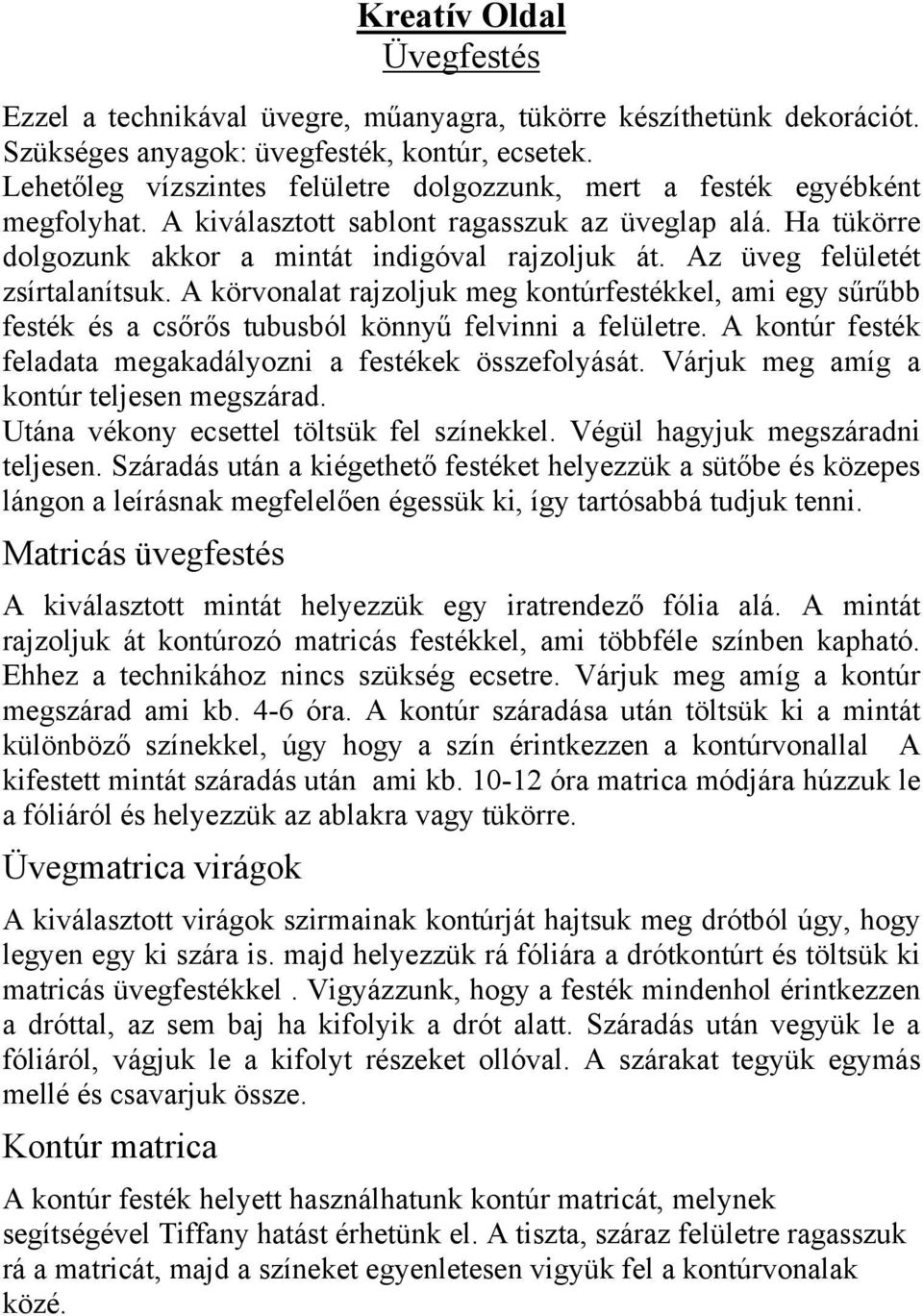 Kreatív Oldal
Üvegfestés

Ezzel a technikával üvegre, műanyagra, tükörre készíthetünk dekorációt. Szükséges anyagok: üvegfesték, kontúr, ecsetek.
Lehetőleg vízszintes felületre dolgozzunk, mert a festék egyébként megfolyhat. A kiválasztott sablont ragasszuk az üveglap alá. Ha tükörre dolgozunk akkor a mintát indigóval rajzoljuk át. Az üveg felületét zsírtalanítsuk. A körvonalat rajzoljuk meg kontúrfestékkel, ami egy sűrűbb festék és a csőrős tubusból könnyű felvinni a felületre. A kontúr festék feladata megakadályozni a festékek összefolyását. Várjuk meg amíg a kontúr teljesen megszárad.
Utána vékony ecsettel töltsük fel színekkel. Végül hagyjuk megszáradni teljesen. Száradás után a kiégethető festéket helyezzük a sütőbe és közepes lángon a leírásnak megfelelően égessük ki, így tartósabbá tudjuk tenni.

Matricás üvegfestés

A kiválasztott mintát helyezzük egy iratrendező fólia alá. A mintát rajzoljuk át kontúrozó matricás festékkel, ami többféle színben kapható. Ehhez a technikához nincs szükség ecsetre. Várjuk meg amíg a kontúr megszárad ami kb. 4-6 óra. A kontúr száradása után töltsük ki a mintát különböző színekkel, úgy hogy a szín érintkezzen a kontúrvonallal A kifestett mintát száradás után ami kb. 10-12 óra matrica módjára húzzuk le a fóliáról és helyezzük az ablakra vagy tükörre.

Üvegmatrica virágok

A kiválasztott virágok szirmainak kontúrját hajtsuk meg drótból úgy, hogy legyen egy ki szára is. majd helyezzük rá fóliára a drótkontúrt és töltsük ki matricás üvegfestékkel . Vigyázzunk, hogy a festék mindenhol érintkezzen a dróttal, az sem baj ha kifolyik a drót alatt. Száradás után vegyük le a fóliáról, vágjuk le a kifolyt részeket ollóval. A szárakat tegyük egymás mellé és csavarjuk össze.

Kontúr matrica

A kontúr festék helyett használhatunk kontúr matricát, melynek segítségével Tiffany hatást érhetünk el. A tiszta, száraz felületre ragasszuk rá a matricát, majd a színeket egyenletesen vigyük fel a kontúrvonalak közé.